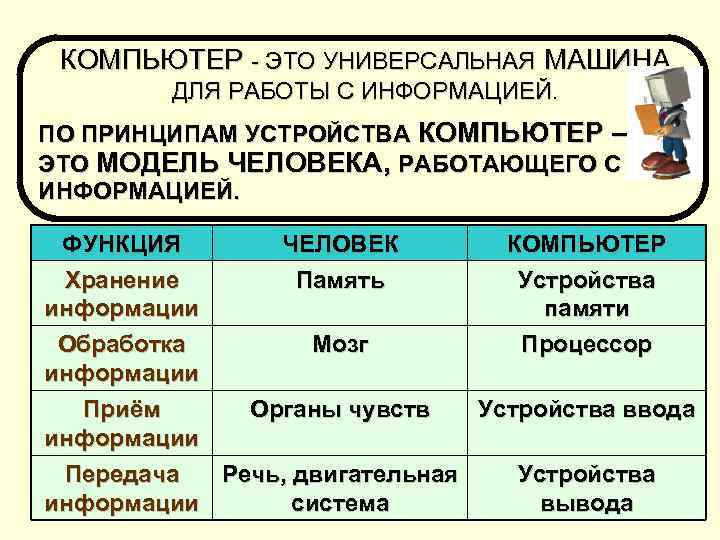 КОМПЬЮТЕР - ЭТО УНИВЕРСАЛЬНАЯ МАШИНА ДЛЯ РАБОТЫ С ИНФОРМАЦИЕЙ.

ПО ПРИНЦИПАМ УСТРОЙСТВА КОМПЬЮТЕР – ЭТО МОДЕЛЬ ЧЕЛОВЕКА, РАБОТАЮЩЕГО С ИНФОРМАЦИЕЙ.

| ФУНКЦИЯ | ЧЕЛОВЕК | КОМПЬЮТЕР |
|---|---|---|
| Хранение информации | Память | Устройства памяти |
| Обработка информации | Мозг | Процессор |
| Приём информации | Органы чувств | Устройства ввода |
| Передача информации | Речь, двигательная система | Устройства вывода |